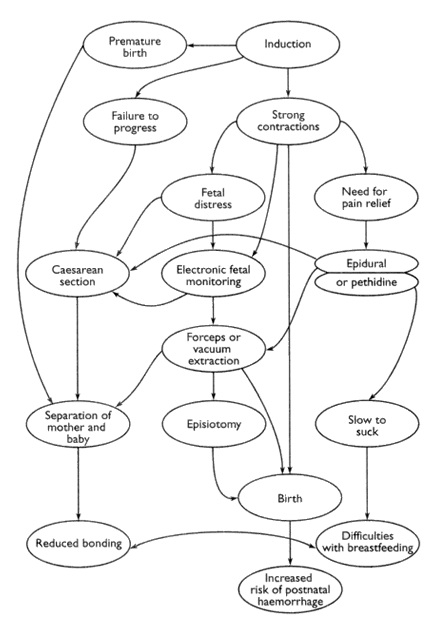 Premature birth

Induction

Failure to progress

Strong contractions

Fetal distress

Need for pain relief

Caesarean section

Electronic fetal monitoring

Epidural

or pethidine

Forceps or vacuum extraction

Separation of mother and baby

Episiotomy

Slow to suck

Birth

Reduced bonding

Difficulties with breastfeeding

Increased risk of postnatal haemorrhage